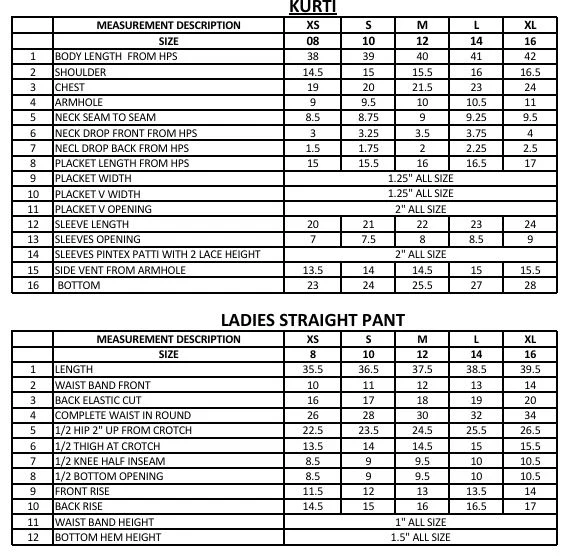 KURTI

| | MEASUREMENT DESCRIPTION | XS | S | M | L | XL |
|---|---|---|---|---|---|---|
| | SIZE | 08 | 10 | 12 | 14 | 16 |
| 1 | BODY LENGTH FROM HPS | 38 | 39 | 40 | 41 | 42 |
| 2 | SHOULDER | 14.5 | 15 | 15.5 | 16 | 16.5 |
| 3 | CHEST | 19 | 20 | 21.5 | 23 | 24 |
| 4 | ARMHOLE | 9 | 9.5 | 10 | 10.5 | 11 |
| 5 | NECK SEAM TO SEAM | 8.5 | 8.75 | 9 | 9.25 | 9.5 |
| 6 | NECK DROP FRONT FROM HPS | 3 | 3.25 | 3.5 | 3.75 | 4 |
| 7 | NECL DROP BACK FROM HPS | 1.5 | 1.75 | 2 | 2.25 | 2.5 |
| 8 | PLACKET LENGTH FROM HPS | 15 | 15.5 | 16 | 16.5 | 17 |
| 9 | PLACKET WIDTH | 1.25" ALL SIZE | | | | |
| 10 | PLACKET V WIDTH | 1.25" ALL SIZE | | | | |
| 11 | PLACKET V OPENING | 2" ALL SIZE | | | | |
| 12 | SLEEVE LENGTH | 20 | 21 | 22 | 23 | 24 |
| 13 | SLEEVES OPENING | 7 | 7.5 | 8 | 8.5 | 9 |
| 14 | SLEEVES PINTEX PATTI WITH 2 LACE HEIGHT | 2" ALL SIZE | | | | |
| 15 | SIDE VENT FROM ARMHOLE | 13.5 | 14 | 14.5 | 15 | 15.5 |
| 16 | BOTTOM | 23 | 24 | 25.5 | 27 | 28 |

LADIES STRAIGHT PANT

| | MEASUREMENT DESCRIPTION | XS | S | M | L | XL |
|---|---|---|---|---|---|---|
| | SIZE | 8 | 10 | 12 | 14 | 16 |
| 1 | LENGTH | 35.5 | 36.5 | 37.5 | 38.5 | 39.5 |
| 2 | WAIST BAND FRONT | 10 | 11 | 12 | 13 | 14 |
| 3 | BACK ELASTIC CUT | 16 | 17 | 18 | 19 | 20 |
| 4 | COMPLETE WAIST IN ROUND | 26 | 28 | 30 | 32 | 34 |
| 5 | 1/2 HIP 2" UP FROM CROTCH | 22.5 | 23.5 | 24.5 | 25.5 | 26.5 |
| 6 | 1/2 THIGH AT CROTCH | 13.5 | 14 | 14.5 | 15 | 15.5 |
| 7 | 1/2 KNEE HALF INSEAM | 8.5 | 9 | 9.5 | 10 | 10.5 |
| 8 | 1/2 BOTTOM OPENING | 8.5 | 9 | 9.5 | 10 | 10.5 |
| 9 | FRONT RISE | 11.5 | 12 | 13 | 13.5 | 14 |
| 10 | BACK RISE | 14.5 | 15 | 16 | 16.5 | 17 |
| 11 | WAIST BAND HEIGHT | 1" ALL SIZE | | | | |
| 12 | BOTTOM HEM HEIGHT | 1.5" ALL SIZE | | | | |